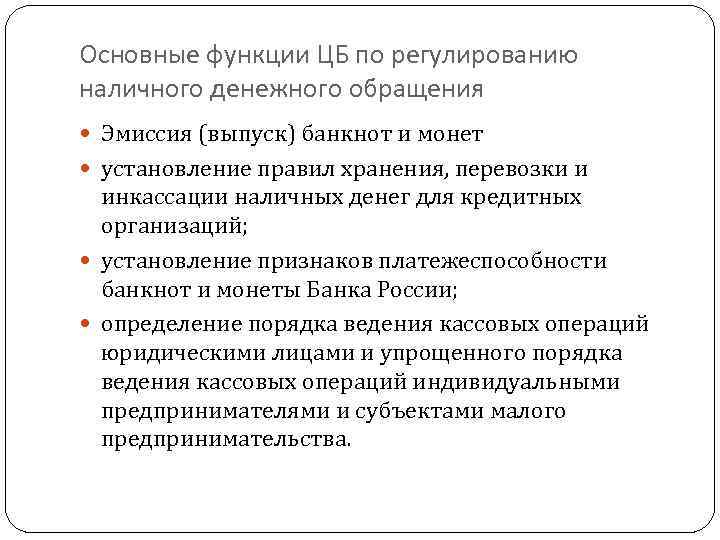 Основные функции ЦБ по регулированию наличного денежного обращения

• Эмиссия (выпуск) банкнот и монет
• установление правил хранения, перевозки и инкассации наличных денег для кредитных организаций;
• установление признаков платежеспособности банкнот и монеты Банка России;
• определение порядка ведения кассовых операций юридическими лицами и упрощенного порядка ведения кассовых операций индивидуальными предпринимателями и субъектами малого предпринимательства.